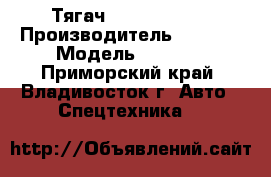 Тягач
Производитель
Модель
Приморский край
Владивосток г  Авто
Спецтехника

http://Объявлений.сайт